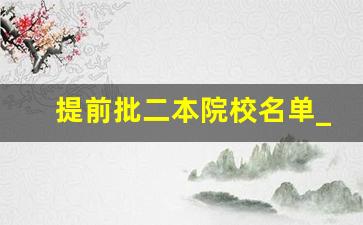 提前批二本院校名单_